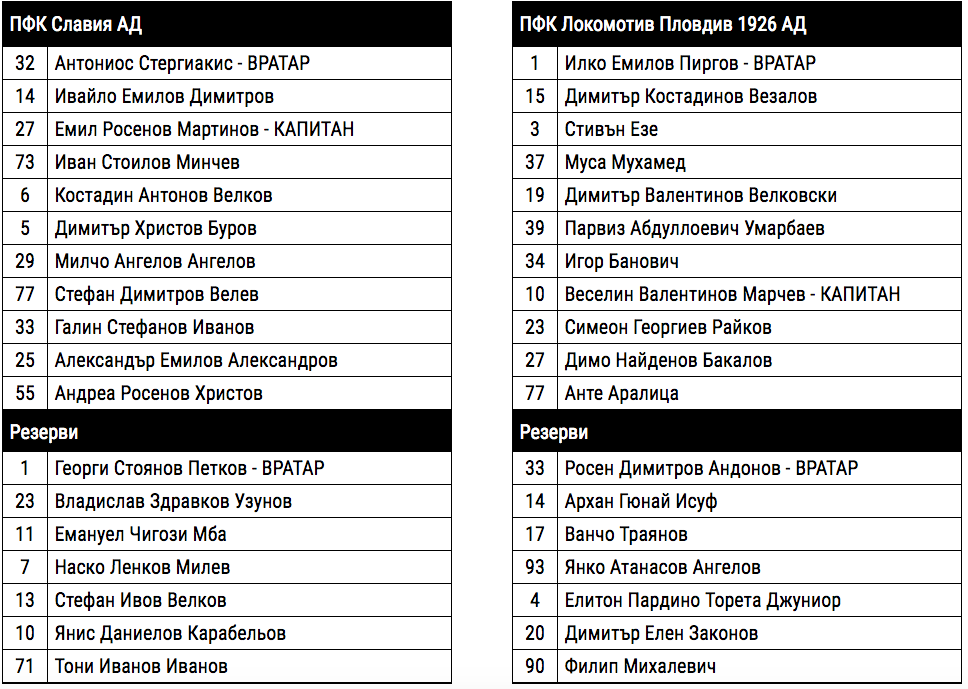 | ПФК Славия АД | |
|---|---|
| 32 | Антониос Стергиакис - ВРАТАР |
| 14 | Ивайло Емилов Димитров |
| 27 | Емил Росенов Мартинов - КАПИТАН |
| 73 | Иван Стоилов Минчев |
| 6 | Костадин Антонов Велков |
| 5 | Димитър Христов Буров |
| 29 | Милчо Ангелов Ангелов |
| 77 | Стефан Димитров Велев |
| 33 | Галин Стефанов Иванов |
| 25 | Александър Емилов Александров |
| 55 | Андреа Росенов Христов |
| Резерви | |
| 1 | Георги Стоянов Петков - ВРАТАР |
| 23 | Владислав Здравков Узунов |
| 11 | Емануел Чигози Мба |
| 7 | Наско Ленков Милев |
| 13 | Стефан Ивов Велков |
| 10 | Янис Даниелов Карабельов |
| 71 | Тони Иванов Иванов |

| ПФК Локомотив Пловдив 1926 АД | |
|---|---|
| 1 | Илко Емилов Пиргов - ВРАТАР |
| 15 | Димитър Костадинов Везалов |
| 3 | Стивън Езе |
| 37 | Муса Мухамед |
| 19 | Димитър Валентинов Велковски |
| 39 | Парвиз Абдуллоевич Умарбаев |
| 34 | Игор Банович |
| 10 | Веселин Валентинов Марчев - КАПИТАН |
| 23 | Симеон Георгиев Райков |
| 27 | Димо Найденов Бакалов |
| 77 | Анте Аралица |
| Резерви | |
| 33 | Росен Димитров Андонов - ВРАТАР |
| 14 | Архан Гюнай Исуф |
| 17 | Ванчо Траянов |
| 93 | Янко Атанасов Ангелов |
| 4 | Елитон Пардино Торета Джуниор |
| 20 | Димитър Елен Законов |
| 90 | Филип Михалевич |